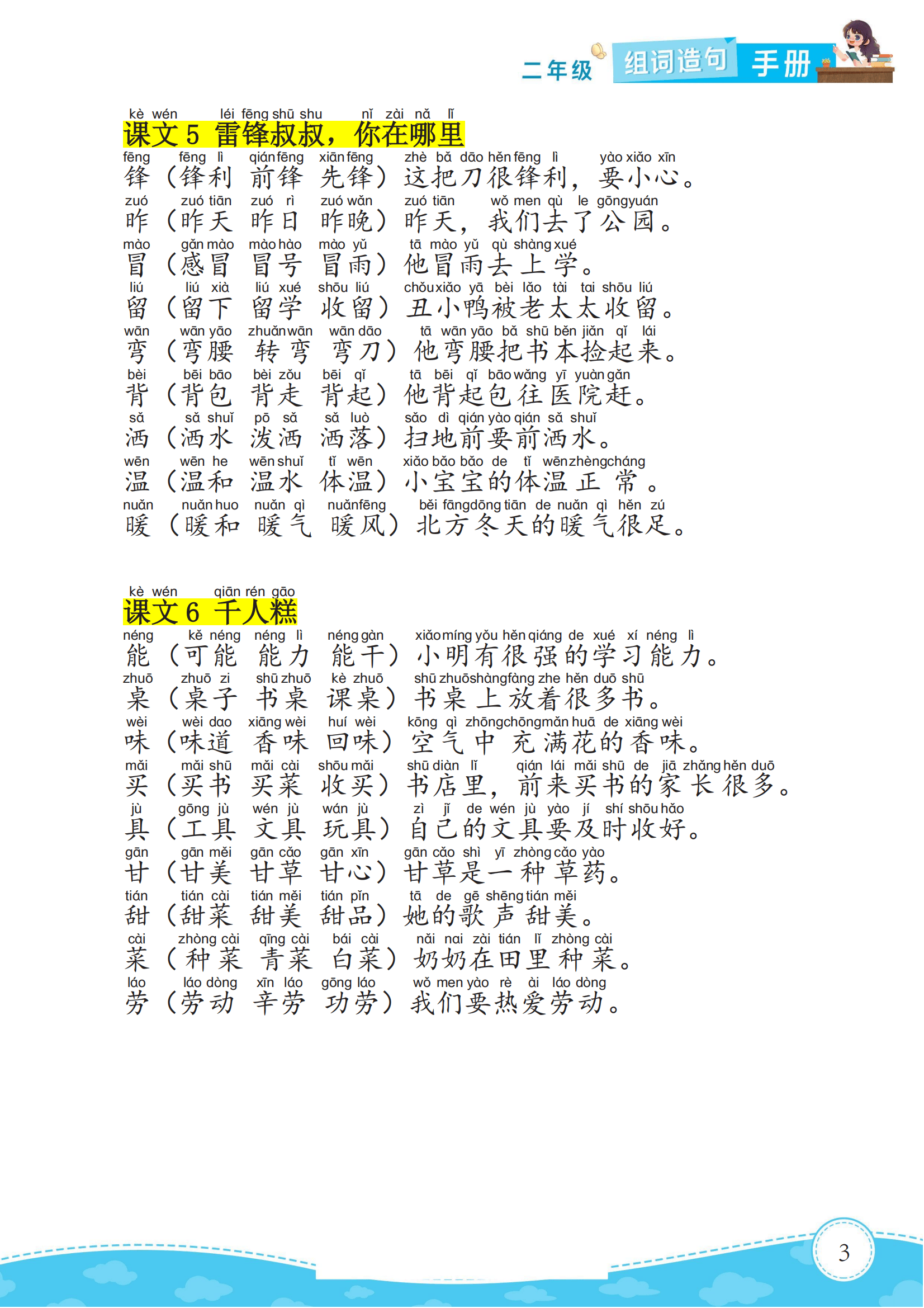 二年级 组词造句 手册

kè wén léi fēng shū shu nǐ zài nǎ lǐ
课文 5 雷锋叔叔，你在哪里

fēng fēng lì qián fēng xiān fēng zhè bǎ dāo hěn fēng lì yào xiǎo xīn
锋（锋利 前锋 先锋）这把刀很锋利，要小心。

zuó zuó tiān zuó rì zuó wǎn zuó tiān wǒ men qù le gōng yuán
昨（昨天 昨日 昨晚）昨天，我们去了公园。

mào gǎn mào mào hào mào yǔ tā mào yǔ qù shàng xué
冒（感冒 冒号 冒雨）他冒雨去上学。

liú liú xià liú xué shōu liú chǒu xiǎo yā bèi lǎo tài tai shōu liú
留（留下 留学 收留）丑小鸭被老太太收留。

wān wān yāo zhuǎn wān wān dāo tā wān yāo bǎ shū běn jiǎn qǐ lái
弯（弯腰 转弯 弯刀）他弯腰把书本捡起来。

bèi bēi bāo bèi zǒu bēi qǐ tā bēi qǐ bāo wǎng yī yuàn gǎn
背（背包 背走 背起）他背起包往医院赶。

sǎ sǎ shuǐ pō sǎ sǎ luò sǎo dì qián yào qián sǎ shuǐ
洒（洒水 泼洒 洒落）扫地前要前洒水。

wēn wēn he wēn shuǐ tǐ wēn xiǎo bǎo bǎo de tǐ wēn zhèng cháng
温（温和 温水 体温）小宝宝的体温正常。

nuǎn nuǎn huo nuǎn qì nuǎn fēng běi fāng dōng tiān de nuǎn qì hěn zú
暖（暖和 暖气 暖风）北方冬天的暖气很足。

kè wén qiān rén gāo
课文 6 千人糕

néng kě néng néng lì néng gàn xiǎo míng yǒu hěn qiáng de xué xí néng lì
能（可能 能力 能干）小明有很强的学习能力。

zhuō zhuō zi shū zhuō kè zhuō shū zhuō shàng fàng zhe hěn duō shū
桌（桌子 书桌 课桌）书桌上放着很多书。

wèi wèi dao xiāng wèi huí wèi kōng qì zhōng chōng mǎn huā de xiāng wèi
味（味道 香味 回味）空气中充满花的香味。

mǎi mǎi shū mǎi cài shōu mǎi shū diàn lǐ qián lái mǎi shū de jiā zhǎng hěn duō
买（买书 买菜 收买）书店里，前来买书的家长很多。

jù gōng jù wén jù wán jù zì jǐ de wén jù yào jí shí shōu hǎo
具（工具 文具 玩具）自己的文具要及时收好。

gān gān měi gān cǎo gān xīn gān cǎo shì yī zhǒng cǎo yào
甘（甘美 甘草 甘心）甘草是一种草药。

tián tián cài tián měi tián pǐn tā de gē shēng tián měi
甜（甜菜 甜美 甜品）她的歌声甜美。

cài zhòng cài qīng cài bái cài nǎi nai zài tián lǐ zhòng cài
菜（种菜 青菜 白菜）奶奶在田里种菜。

láo láo dòng xīn láo gōng láo wǒ men yào rè ài láo dòng
劳（劳动 辛劳 功劳）我们要热爱劳动。

3